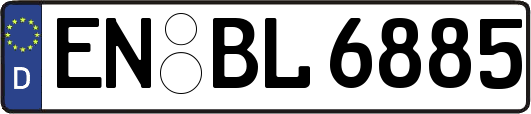 D
EN BL 6885